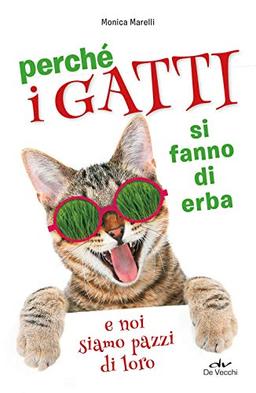 Monica Marelli

perché
i GATTI
si fanno di erba

e noi siamo pazzi di loro

dv
De Vecchi